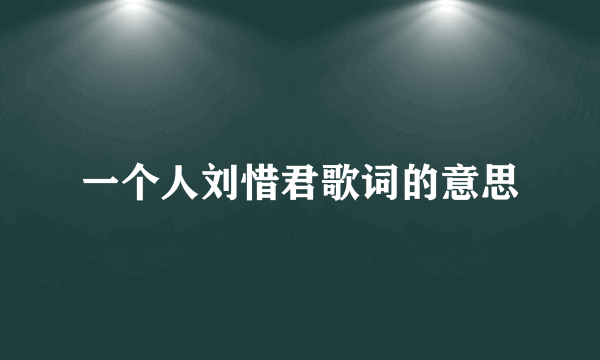 一个人刘惜君歌词的意思